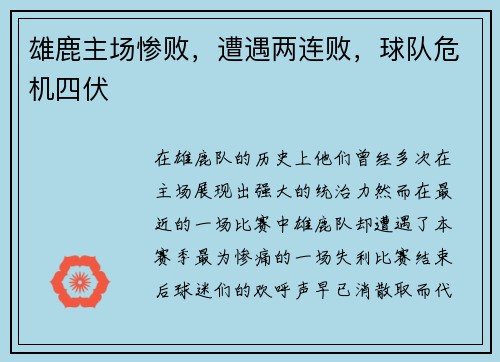 雄鹿主场惨败，遭遇两连败，球队危机四伏

在雄鹿队的历史上他们曾经多次在主场展现出强大的统治力然而在最近的一场比赛中雄鹿队却遭遇了本赛季最为惨痛的一场失利比赛结束后球迷们的欢呼声早已消散取而代